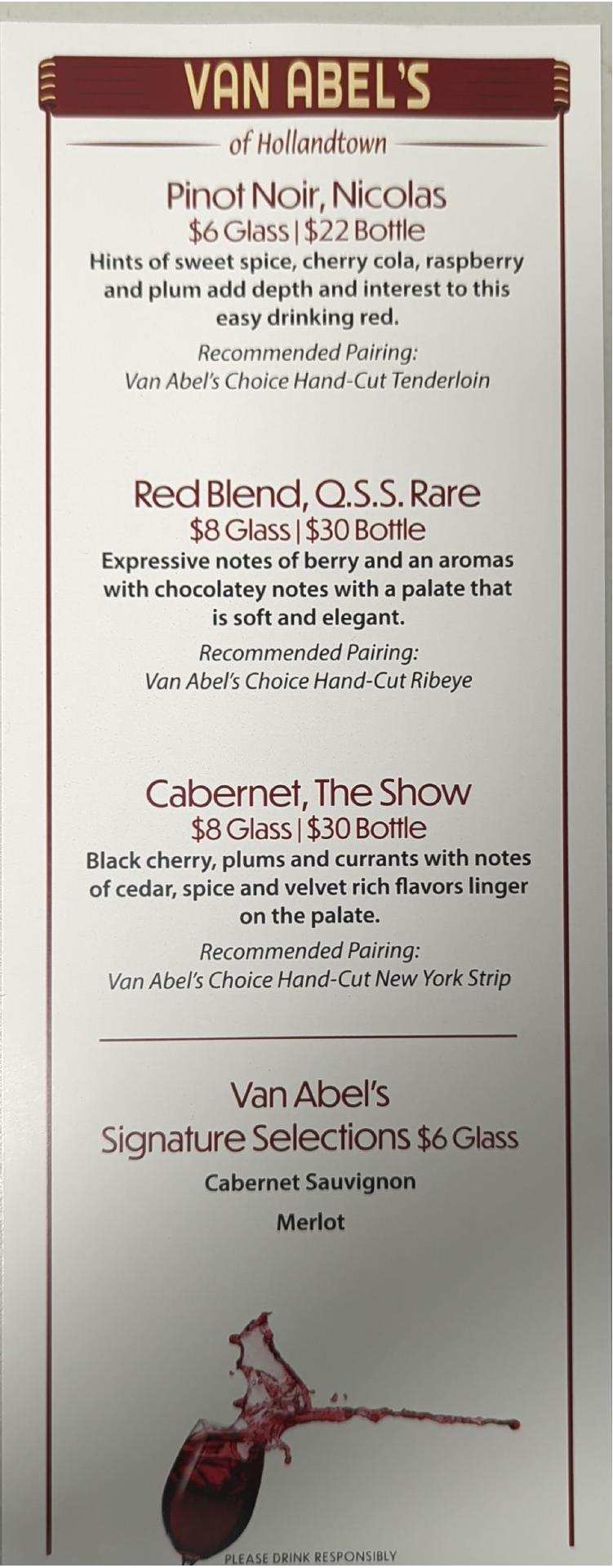 VAN ABEL'S

of Hollandtown

Pinot Noir, Nicolas
$6 Glass | $22 Bottle
Hints of sweet spice, cherry cola, raspberry and plum add depth and interest to this easy drinking red.

Recommended Pairing:
Van Abel's Choice Hand-Cut Tenderloin

Red Blend, Q.S.S. Rare
$8 Glass | $30 Bottle
Expressive notes of berry and an aromas with chocolatey notes with a palate that is soft and elegant.

Recommended Pairing:
Van Abel's Choice Hand-Cut Ribeye

Cabernet, The Show
$8 Glass | $30 Bottle
Black cherry, plums and currants with notes of cedar, spice and velvet rich flavors linger on the palate.

Recommended Pairing:
Van Abel's Choice Hand-Cut New York Strip

Van Abel's
Signature Selections $6 Glass
Cabernet Sauvignon
Merlot

PLEASE DRINK RESPONSIBLY